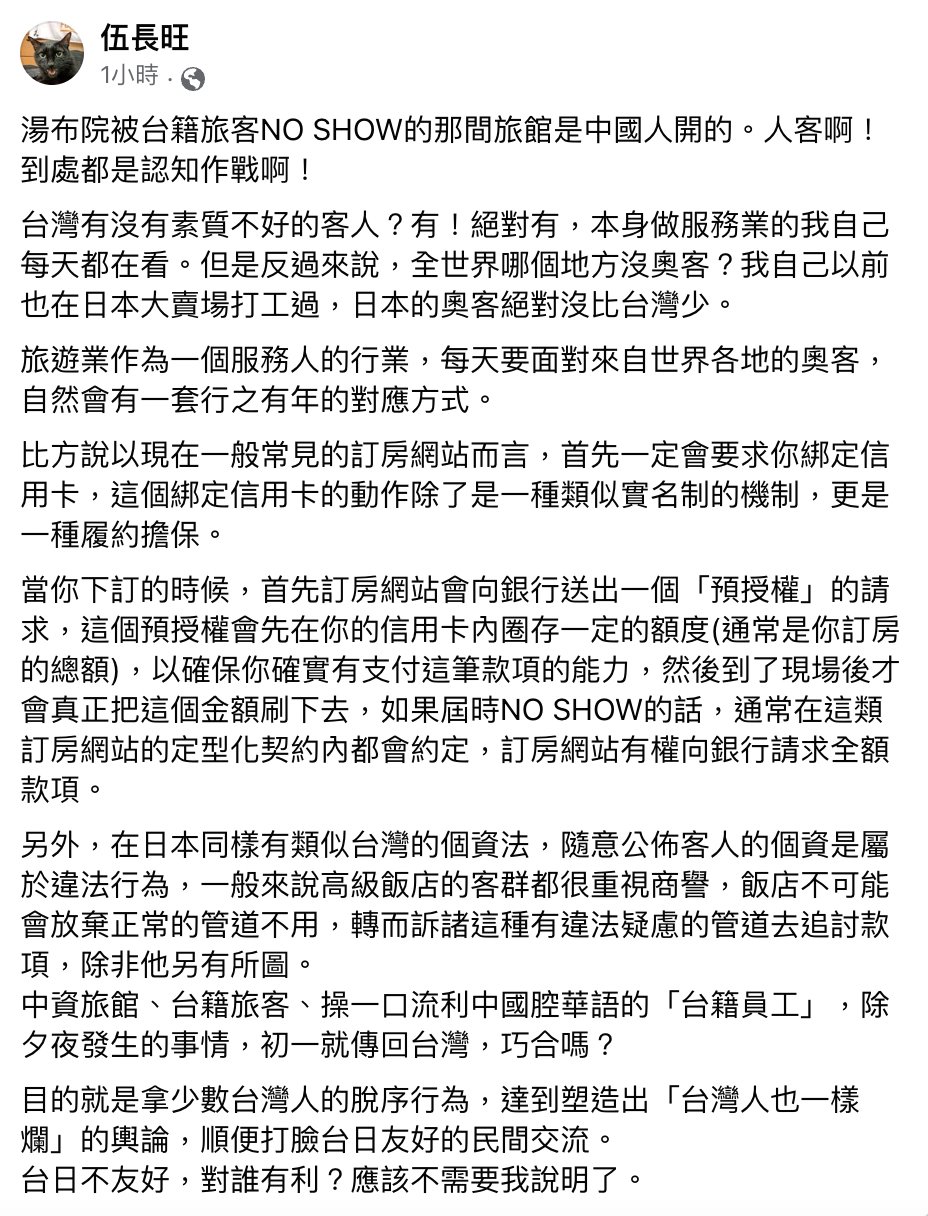 伍長旺
1小時 ·

湯布院被台籍旅客NO SHOW的那間旅館是中國人開的。人客啊！到處都是認知作戰啊！

台灣有沒有素質不好的客人？有！絕對有，本身做服務業的我自己每天都在看。但是反過來說，全世界哪個地方沒奧客？我自己以前也在日本大賣場打工過，日本的奧客絕對沒比台灣少。

旅遊業作為一個服務人的行業，每天要面對來自世界各地的奧客，自然會有一套行之有年的對應方式。

比方說以現在一般常見的訂房網站而言，首先一定會要求你綁定信用卡，這個綁定信用卡的動作除了是一種類似實名制的機制，更是一種履約擔保。

當你下訂的時候，首先訂房網站會向銀行送出一個「預授權」的請求，這個預授權會先在你的信用卡內圈存一定的額度(通常是你訂房的總額)，以確保你確實有支付這筆款項的能力，然後到了現場後才會真正把這個金額刷下去，如果屆時NO SHOW的話，通常在這類訂房網站的定型化契約內都會約定，訂房網站有權向銀行請求全額款項。

另外，在日本同樣有類似台灣的個資法，隨意公佈客人的個資是屬於違法行為，一般來說高級飯店的客群都很重視商譽，飯店不可能會放棄正常的管道不用，轉而訴諸這種有違法疑慮的管道去追討款項，除非他另有所圖。
中資旅館、台籍旅客、操一口流利中國腔華語的「台籍員工」，除夕夜發生的事情，初一就傳回台灣，巧合嗎？

目的就是拿少數台灣人的脫序行為，達到塑造出「台灣人也一樣爛」的輿論，順便打臉台日友好的民間交流。
台日不友好，對誰有利？應該不需要我說明了。